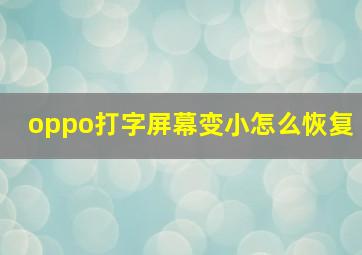 oppo打字屏幕变小怎么恢复